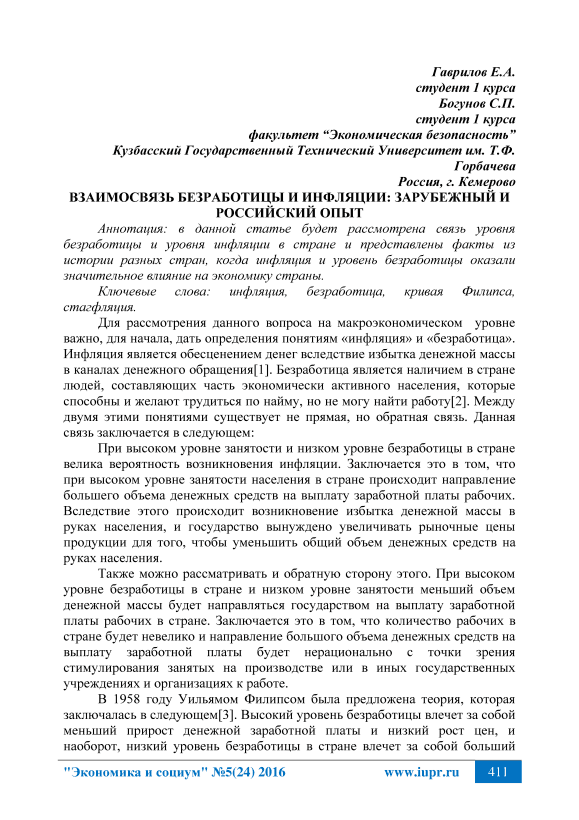 Гаврилов Е.А.
студент 1 курса
Богунов С.П.
студент 1 курса
факультет “Экономическая безопасность”
Кузбасский Государственный Технический Университет им. Т.Ф. Горбачева
Россия, г. Кемерово

ВЗАИМОСВЯЗЬ БЕЗРАБОТИЦЫ И ИНФЛЯЦИИ: ЗАРУБЕЖНЫЙ И РОССИЙСКИЙ ОПЫТ

Аннотация: в данной статье будет рассмотрена связь уровня безработицы и уровня инфляции в стране и представлены факты из истории разных стран, когда инфляция и уровень безработицы оказали значительное влияние на экономику страны.

Ключевые слова: инфляция, безработица, кривая Филипса, стагфляция.

Для рассмотрения данного вопроса на макроэкономическом уровне важно, для начала, дать определения понятиям «инфляция» и «безработица». Инфляция является обесценением денег вследствие избытка денежной массы в каналах денежного обращения[1]. Безработица является наличием в стране людей, составляющих часть экономически активного населения, которые способны и желают трудиться по найму, но не могу найти работу[2]. Между двумя этими понятиями существует не прямая, но обратная связь. Данная связь заключается в следующем:

При высоком уровне занятости и низком уровне безработицы в стране велика вероятность возникновения инфляции. Заключается это в том, что при высоком уровне занятости населения в стране происходит направление большего объема денежных средств на выплату заработной платы рабочих. Вследствие этого происходит возникновение избытка денежной массы в руках населения, и государство вынуждено увеличивать рыночные цены продукции для того, чтобы уменьшить общий объем денежных средств на руках населения.

Также можно рассматривать и обратную сторону этого. При высоком уровне безработицы в стране и низком уровне занятости меньший объем денежной массы будет направляться государством на выплату заработной платы рабочих в стране. Заключается это в том, что количество рабочих в стране будет невелико и направление большого объема денежных средств на выплату заработной платы будет нерационально с точки зрения стимулирования занятых на производстве или в иных государственных учреждениях и организациях к работе.

В 1958 году Уильямом Филипсом была предложена теория, которая заключалась в следующем[3]. Высокий уровень безработицы влечет за собой меньший прирост денежной заработной платы и низкий рост цен, и наоборот, низкий уровень безработицы в стране влечет за собой больший

"Экономика и социум" №5(24) 2016 www.iupr.ru 411